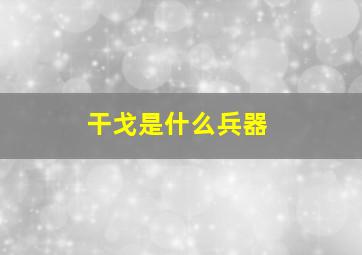 干戈是什么兵器